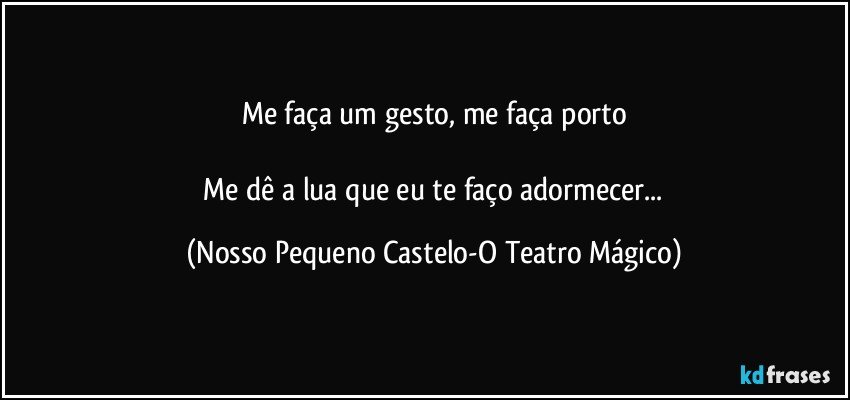 Me faça um gesto, me faça porto

Me dê a lua que eu te faço adormecer...

(Nosso Pequeno Castelo-O Teatro Mágico)

kdfrases